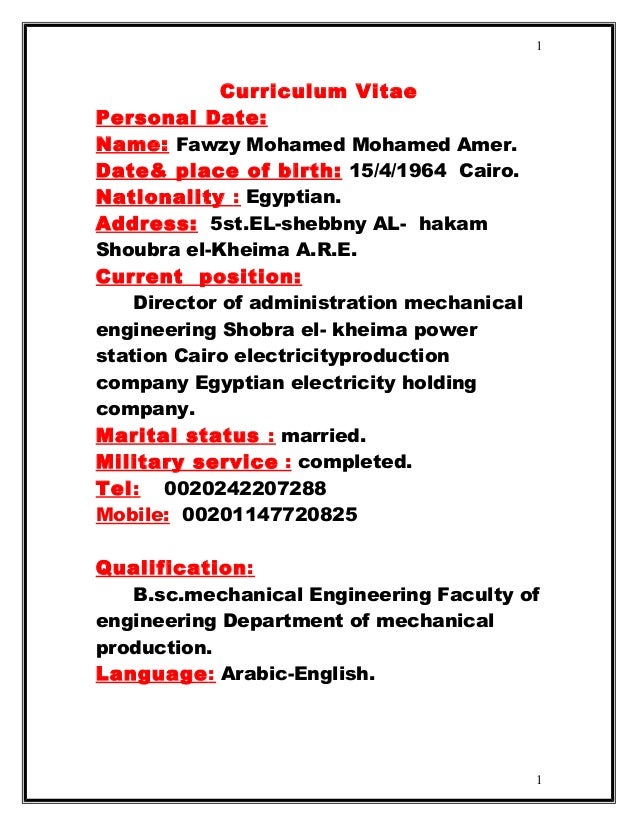 1

Curriculum Vitae

Personal Date:

Name: Fawzy Mohamed Mohamed Amer.

Date& place of birth: 15/4/1964 Cairo.

Nationality : Egyptian.

Address: 5st.EL-shebbny AL- hakam Shoubra el-Kheima A.R.E.

Current position:

Director of administration mechanical engineering Shobra el- kheima power station Cairo electricityproduction company Egyptian electricity holding company.

Marital status : married.

Military service : completed.

Tel: 0020242207288

Mobile: 00201147720825

Qualification:

B.sc.mechanical Engineering Faculty of engineering Department of mechanical production.

Language: Arabic-English.

1